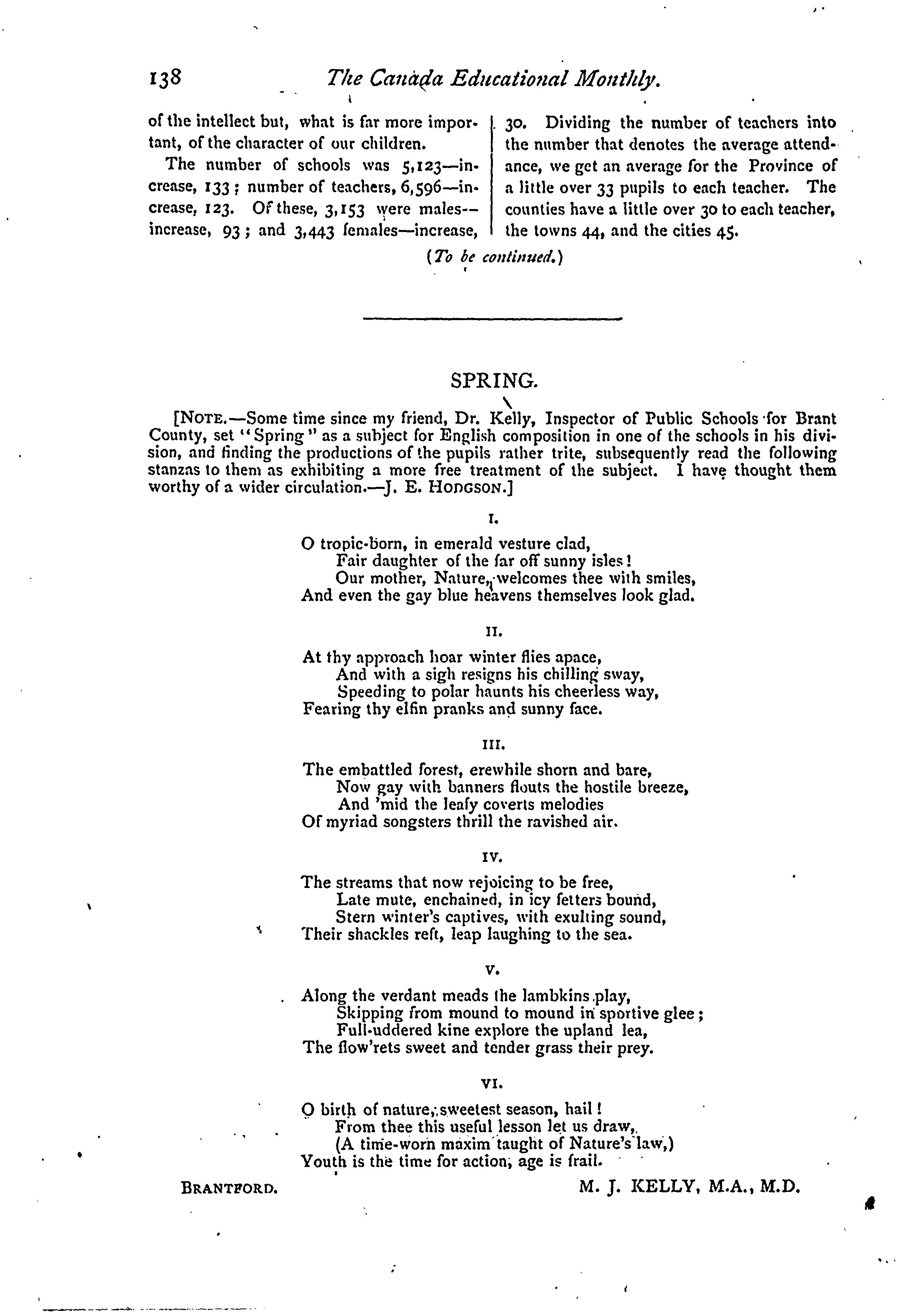 138 The Canada Educational Monthly.

of the intellect but, what is far more important, of the character of our children.

The number of schools was 5,123—increase, 133; number of teachers, 6,596—increase, 123. Of these, 3,153 were males—increase, 93; and 3,443 females—increase, 30. Dividing the number of teachers into the number that denotes the average attendance, we get an average for the Province of a little over 33 pupils to each teacher. The counties have a little over 30 to each teacher, the towns 44, and the cities 45.

(To be continued.)

SPRING.

[NOTE.—Some time since my friend, Dr. Kelly, Inspector of Public Schools for Brant County, set "Spring" as a subject for English composition in one of the schools in his division, and finding the productions of the pupils rather trite, subsequently read the following stanzas to them as exhibiting a more free treatment of the subject. I have thought them worthy of a wider circulation.—J. E. HODGSON.]

I.

O tropic-born, in emerald vesture clad,
Fair daughter of the far off sunny isles!
Our mother, Nature, welcomes thee with smiles,
And even the gay blue heavens themselves look glad.

II.

At thy approach hoar winter flies apace,
And with a sigh resigns his chilling sway,
Speeding to polar haunts his cheerless way,
Fearing thy elfin pranks and sunny face.

III.

The embattled forest, erewhile shorn and bare,
Now gay with banners flouts the hostile breeze,
And 'mid the leafy coverts melodies
Of myriad songsters thrill the ravished air.

IV.

The streams that now rejoicing to be free,
Late mute, enchained, in icy fetters bound,
Stern winter's captives, with exulting sound,
Their shackles reft, leap laughing to the sea.

V.

Along the verdant meads the lambkins play,
Skipping from mound to mound in sportive glee;
Full-uddered kine explore the upland lea,
The flow'rets sweet and tender grass their prey.

VI.

O birth of nature, sweetest season, hail!
From thee this useful lesson let us draw,
(A time-worn maxim taught of Nature's law,)
Youth is the time for action, age is frail.

BRANTFORD. M. J. KELLY, M.A., M.D.